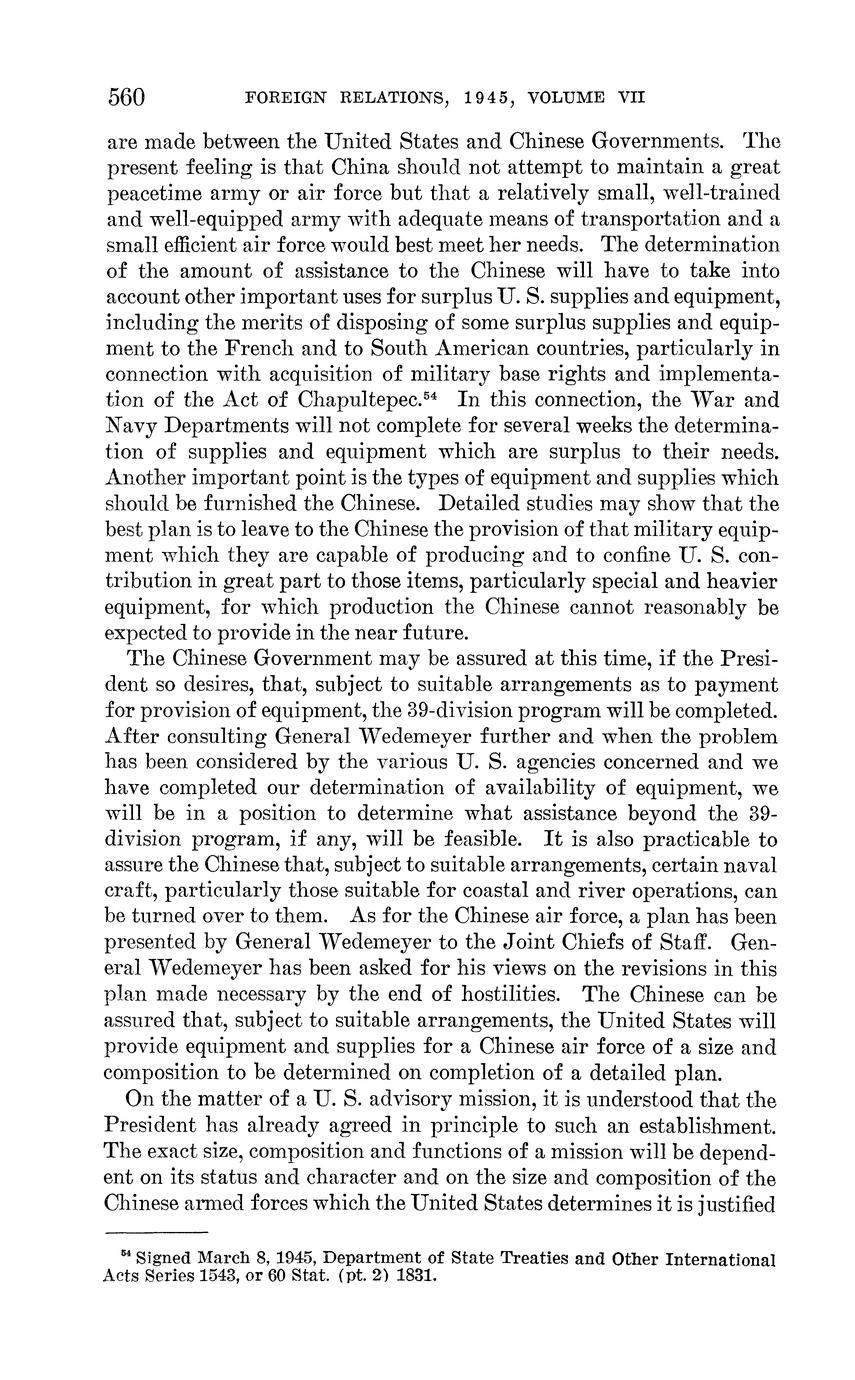 560 FOREIGN RELATIONS, 1945, VOLUME VII

are made between the United States and Chinese Governments. The present feeling is that China should not attempt to maintain a great peacetime army or air force but that a relatively small, well-trained and well-equipped army with adequate means of transportation and a small efficient air force would best meet her needs. The determination of the amount of assistance to the Chinese will have to take into account other important uses for surplus U. S. supplies and equipment, including the merits of disposing of some surplus supplies and equipment to the French and to South American countries, particularly in connection with acquisition of military base rights and implementation of the Act of Chapultepec.$^{54}$ In this connection, the War and Navy Departments will not complete for several weeks the determination of supplies and equipment which are surplus to their needs. Another important point is the types of equipment and supplies which should be furnished the Chinese. Detailed studies may show that the best plan is to leave to the Chinese the provision of that military equipment which they are capable of producing and to confine U. S. contribution in great part to those items, particularly special and heavier equipment, for which production the Chinese cannot reasonably be expected to provide in the near future.

The Chinese Government may be assured at this time, if the President so desires, that, subject to suitable arrangements as to payment for provision of equipment, the 39-division program will be completed. After consulting General Wedemeyer further and when the problem has been considered by the various U. S. agencies concerned and we have completed our determination of availability of equipment, we will be in a position to determine what assistance beyond the 39-division program, if any, will be feasible. It is also practicable to assure the Chinese that, subject to suitable arrangements, certain naval craft, particularly those suitable for coastal and river operations, can be turned over to them. As for the Chinese air force, a plan has been presented by General Wedemeyer to the Joint Chiefs of Staff. General Wedemeyer has been asked for his views on the revisions in this plan made necessary by the end of hostilities. The Chinese can be assured that, subject to suitable arrangements, the United States will provide equipment and supplies for a Chinese air force of a size and composition to be determined on completion of a detailed plan.

On the matter of a U. S. advisory mission, it is understood that the President has already agreed in principle to such an establishment. The exact size, composition and functions of a mission will be dependent on its status and character and on the size and composition of the Chinese armed forces which the United States determines it is justified

$^{54}$ Signed March 8, 1945, Department of State Treaties and Other International Acts Series 1543, or 60 Stat. (pt. 2) 1831.